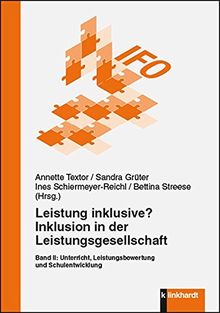 IFO

Annette Textor / Sandra Grüter
Ines Schiermeyer-Reichl / Bettina Streese
(Hrsg.)

Leistung inklusive?
Inklusion in der
Leistungsgesellschaft

Band II: Unterricht, Leistungsbewertung und Schulentwicklung

klinkhardt